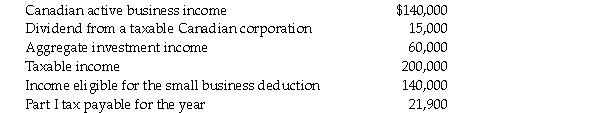 | | |
|---|---|
| Canadian active business income | \$140,000 |
| Dividend from a taxable Canadian corporation | 15,000 |
| Aggregate investment income | 60,000 |
| Taxable income | 200,000 |
| Income eligible for the small business deduction | 140,000 |
| Part I tax payable for the year | 21,900 |